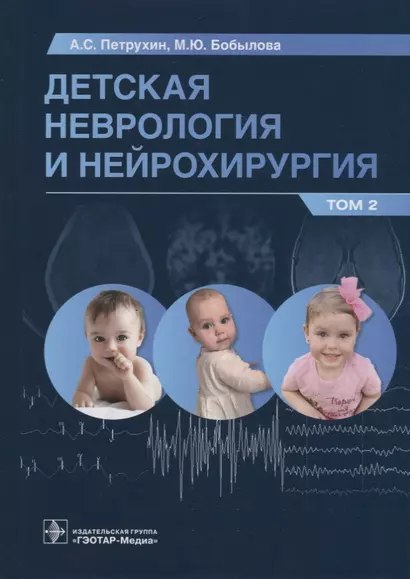 А.С. Петрухин, М.Ю. Бобылова

ДЕТСКАЯ НЕВРОЛОГИЯ И НЕЙРОХИРУРГИЯ

ТОМ 2

ИЗДАТЕЛЬСКАЯ ГРУППА «ГЭОТАР-Медиа»